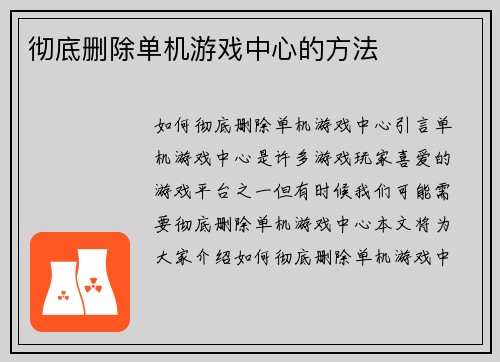 彻底删除单机游戏中心的方法

如何彻底删除单机游戏中心引言单机游戏中心是许多游戏玩家喜爱的游戏平台之一但有时候我们可能需要彻底删除单机游戏中心本文将为大家介绍如何彻底删除单机游戏中